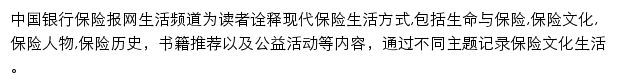 中国银行保险报网生活频道为读者诠释现代保险生活方式,包括生命与保险,保险文化,保险人物,保险历史，书籍推荐以及公益活动等内容，通过不同主题记录保险文化生活。